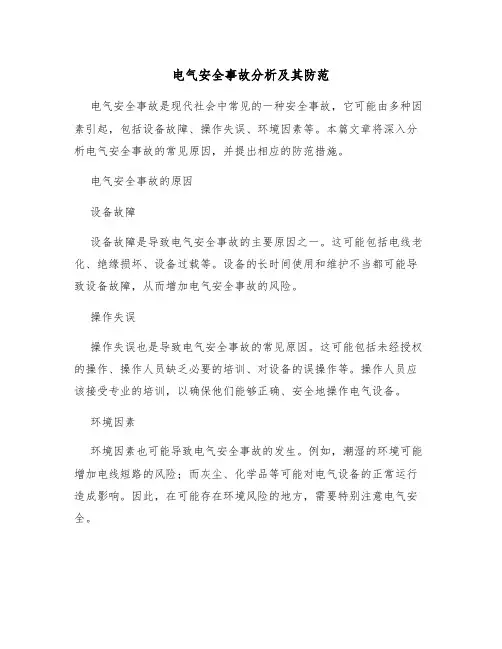 电气安全事故分析及其防范

电气安全事故是现代社会中常见的一种安全事故，它可能由多种因素引起，包括设备故障、操作失误、环境因素等。本篇文章将深入分析电气安全事故的常见原因，并提出相应的防范措施。

电气安全事故的原因

设备故障

设备故障是导致电气安全事故的主要原因之一。这可能包括电线老化、绝缘损坏、设备过载等。设备的长时间使用和维护不当都可能导致设备故障，从而增加电气安全事故的风险。

操作失误

操作失误也是导致电气安全事故的常见原因。这可能包括未经授权的操作、操作人员缺乏必要的培训、对设备的误操作等。操作人员应该接受专业的培训，以确保他们能够正确、安全地操作电气设备。

环境因素

环境因素也可能导致电气安全事故的发生。例如，潮湿的环境可能增加电线短路的风险；而灰尘、化学品等可能对电气设备的正常运行造成影响。因此，在可能存在环境风险的地方，需要特别注意电气安全。